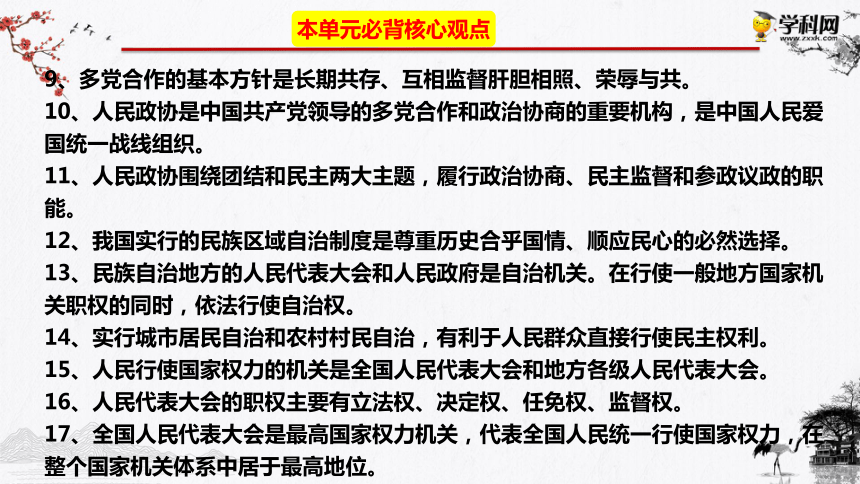 本单元必背核心观点

学科网
www.zxxk.com

9、多党合作的基本方针是长期共存、互相监督肝胆相照、荣辱与共。

10、人民政协是中国共产党领导的多党合作和政治协商的重要机构，是中国人民爱国统一战线组织。

11、人民政协围绕团结和民主两大主题，履行政治协商、民主监督和参政议政的职能。

12、我国实行的民族区域自治制度是尊重历史合乎国情、顺应民心的必然选择。

13、民族自治地方的人民代表大会和人民政府是自治机关。在行使一般地方国家机关职权的同时，依法行使自治权。

14、实行城市居民自治和农村村民自治，有利于人民群众直接行使民主权利。

15、人民行使国家权力的机关是全国人民代表大会和地方各级人民代表大会。

16、人民代表大会的职权主要有立法权、决定权、任免权、监督权。

17、全国人民代表大会是最高国家权力机关，代表全国人民统一行使国家权力，在整个国家机关体系中居于最高地位。